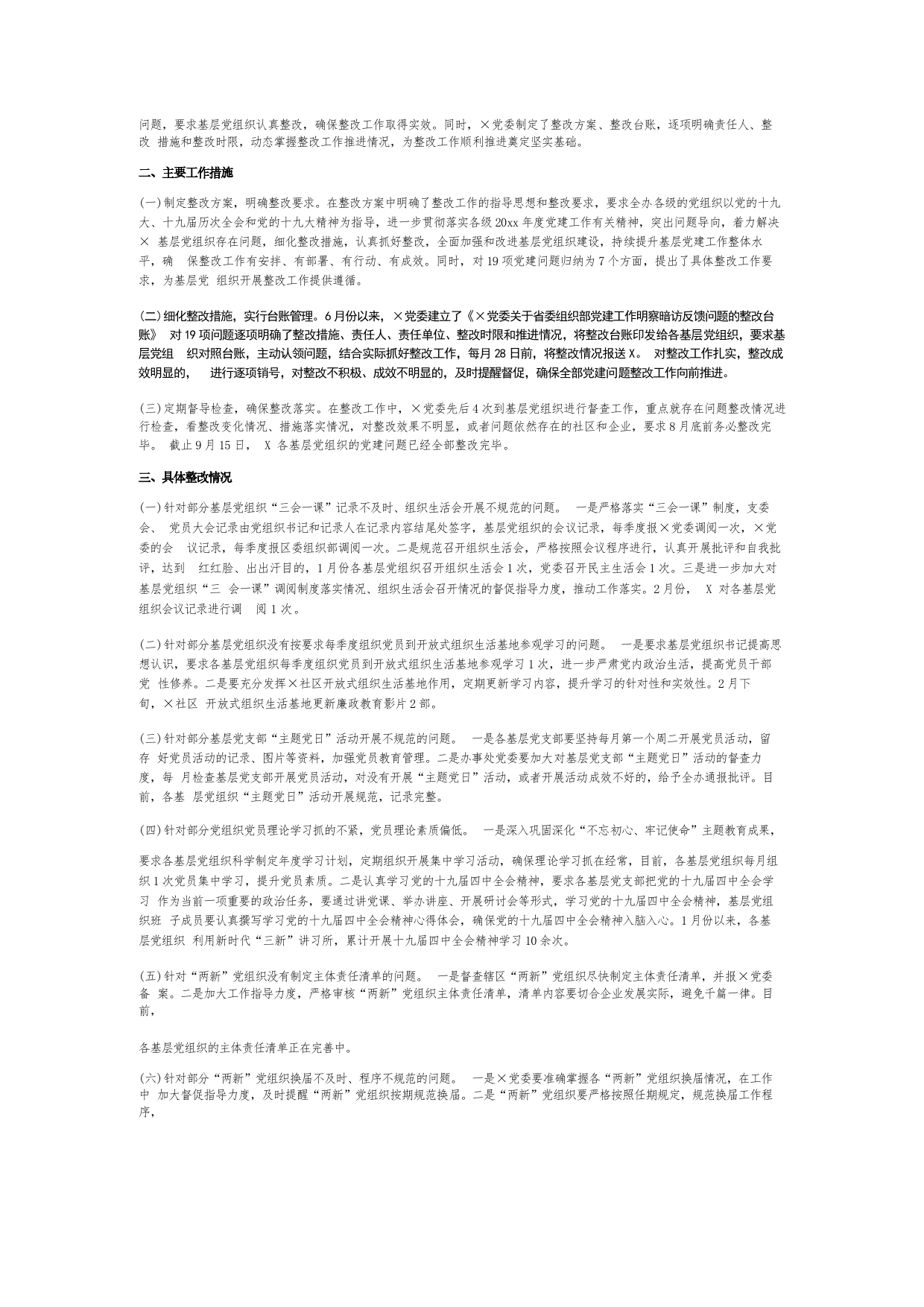 问题，要求基层党组织认真整改，确保整改工作取得实效。同时，×党委制定了整改方案、整改台账，逐项明确责任人、整改 措施和整改时限，动态掌握整改工作推进情况，为整改工作顺利推进奠定坚实基础。

二、主要工作措施

(一)制定整改方案，明确整改要求。在整改方案中明确了整改工作的指导思想和整改要求，要求全办各级的党组织以党的十九大、十九届历次全会和党的十九大精神为指导，进一步贯彻落实各级20xx年度党建工作有关精神，突出问题导向，着力解决× 基层党组织存在问题，细化整改措施，认真抓好整改，全面加强和改进基层党组织建设，持续提升基层党建工作整体水平，确 保整改工作有安排、有部署、有行动、有成效。同时，对19项党建问题归纳为7个方面，提出了具体整改工作要求，为基层党 组织开展整改工作提供遵循。

(二)细化整改措施，实行台账管理。6月份以来，×党委建立了《×党委关于省委组织部党建工作明察暗访反馈问题的整改台账》 对19项问题逐项明确了整改措施、责任人、责任单位、整改时限和推进情况，将整改台账印发给各基层党组织，要求基层党组 织对照台账，主动认领问题，结合实际抓好整改工作，每月28日前，将整改情况报送X。 对整改工作扎实，整改成效明显的， 进行逐项销号，对整改不积极、成效不明显的，及时提醒督促，确保全部党建问题整改工作向前推进。

(三)定期督导检查，确保整改落实。在整改工作中，×党委先后4次到基层党组织进行督查工作，重点就存在问题整改情况进行检查，看整改变化情况、措施落实情况，对整改效果不明显，或者问题依然存在的社区和企业，要求8月底前务必整改完毕。 截止9月15日， X 各基层党组织的党建问题已经全部整改完毕。

三、具体整改情况

(一)针对部分基层党组织“三会一课”记录不及时、组织生活会开展不规范的问题。 一是严格落实“三会一课”制度，支委会、 党员大会记录由党组织书记和记录人在记录内容结尾处签字，基层党组织的会议记录，每季度报×党委调阅一次，×党委的会 议记录，每季度报区委组织部调阅一次。二是规范召开组织生活会，严格按照会议程序进行，认真开展批评和自我批评，达到 红红脸、出出汗目的，1月份各基层党组织召开组织生活会1次，党委召开民主生活会1次。三是进一步加大对基层党组织“三 会一课”调阅制度落实情况、组织生活会召开情况的督促指导力度，推动工作落实。2月份， X 对各基层党组织会议记录进行调 阅1次。

(二)针对部分基层党组织没有按要求每季度组织党员到开放式组织生活基地参观学习的问题。 一是要求基层党组织书记提高思想认识，要求各基层党组织每季度组织党员到开放式组织生活基地参观学习1次，进一步严肃党内政治生活，提高党员干部党 性修养。二是要充分发挥×社区开放式组织生活基地作用，定期更新学习内容，提升学习的针对性和实效性。2月下旬，×社区 开放式组织生活基地更新廉政教育影片2部。

(三)针对部分基层党支部“主题党日”活动开展不规范的问题。 一是各基层党支部要坚持每月第一个周二开展党员活动，留存 好党员活动的记录、图片等资料，加强党员教育管理。二是办事处党委要加大对基层党支部“主题党日”活动的督查力度，每 月检查基层党支部开展党员活动，对没有开展“主题党日”活动，或者开展活动成效不好的，给予全办通报批评。目前，各基 层党组织“主题党日”活动开展规范，记录完整。

(四)针对部分党组织党员理论学习抓的不紧，党员理论素质偏低。 一是深入巩固深化“不忘初心、牢记使命”主题教育成果，

要求各基层党组织科学制定年度学习计划，定期组织开展集中学习活动，确保理论学习抓在经常，目前，各基层党组织每月组织1次党员集中学习，提升党员素质。二是认真学习党的十九届四中全会精神，要求各基层党支部把党的十九届四中全会学习 作为当前一项重要的政治任务，要通过讲党课、举办讲座、开展研讨会等形式，学习党的十九届四中全会精神，基层党组织班 子成员要认真撰写学习党的十九届四中全会精神心得体会，确保党的十九届四中全会精神入脑入心。1月份以来，各基层党组织 利用新时代“三新”讲习所，累计开展十九届四中全会精神学习10余次。

(五)针对“两新”党组织没有制定主体责任清单的问题。 一是督查辖区“两新”党组织尽快制定主体责任清单，并报×党委备 案。二是加大工作指导力度，严格审核“两新”党组织主体责任清单，清单内容要切合企业发展实际，避免千篇一律。目前，

各基层党组织的主体责任清单正在完善中。

(六)针对部分“两新”党组织换届不及时、程序不规范的问题。 一是×党委要准确掌握各“两新”党组织换届情况，在工作中 加大督促指导力度，及时提醒“两新”党组织按期规范换届。二是“两新”党组织要严格按照任期规定，规范换届工作程序，